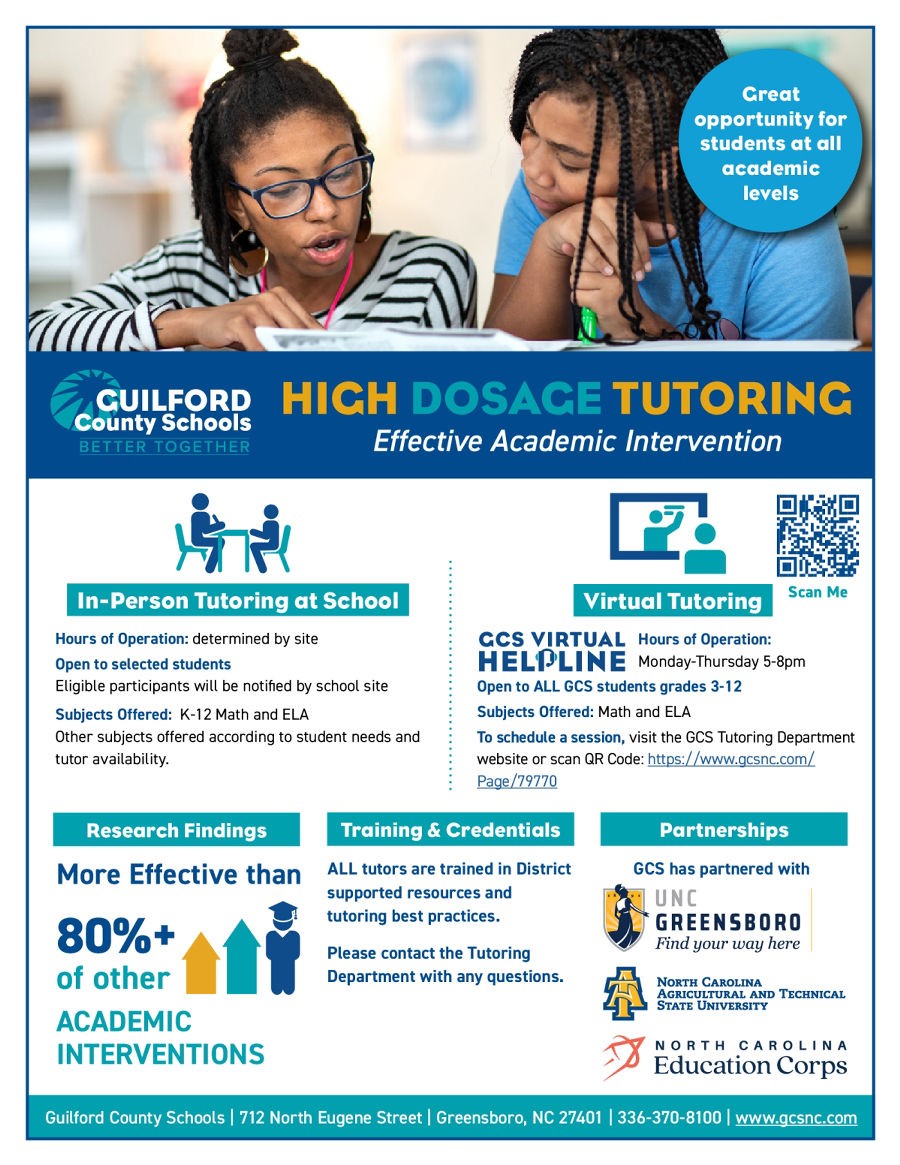 Great opportunity for students at all academic levels

GUILFORD County Schools
BETTER TOGETHER

HIGH DOSAGE TUTORING
Effective Academic Intervention

In-Person Tutoring at School

Hours of Operation: determined by site
Open to selected students
Eligible participants will be notified by school site
Subjects Offered: K-12 Math and ELA
Other subjects offered according to student needs and tutor availability.

Scan Me

Virtual Tutoring

GCS VIRTUAL HELPLINE
Hours of Operation: Monday-Thursday 5-8pm
Open to ALL GCS students grades 3-12
Subjects Offered: Math and ELA
To schedule a session, visit the GCS Tutoring Department website or scan QR Code: https://www.gcsnc.com/Page/79770

Research Findings

More Effective than
80%+ of other
ACADEMIC INTERVENTIONS

Training & Credentials

ALL tutors are trained in District supported resources and tutoring best practices.

Please contact the Tutoring Department with any questions.

Partnerships

GCS has partnered with

UNC GREENSBORO
Find your way here

NORTH CAROLINA AGRICULTURAL AND TECHNICAL STATE UNIVERSITY

NORTH CAROLINA
Education Corps

Guilford County Schools | 712 North Eugene Street | Greensboro, NC 27401 | 336-370-8100 | www.gcsnc.com